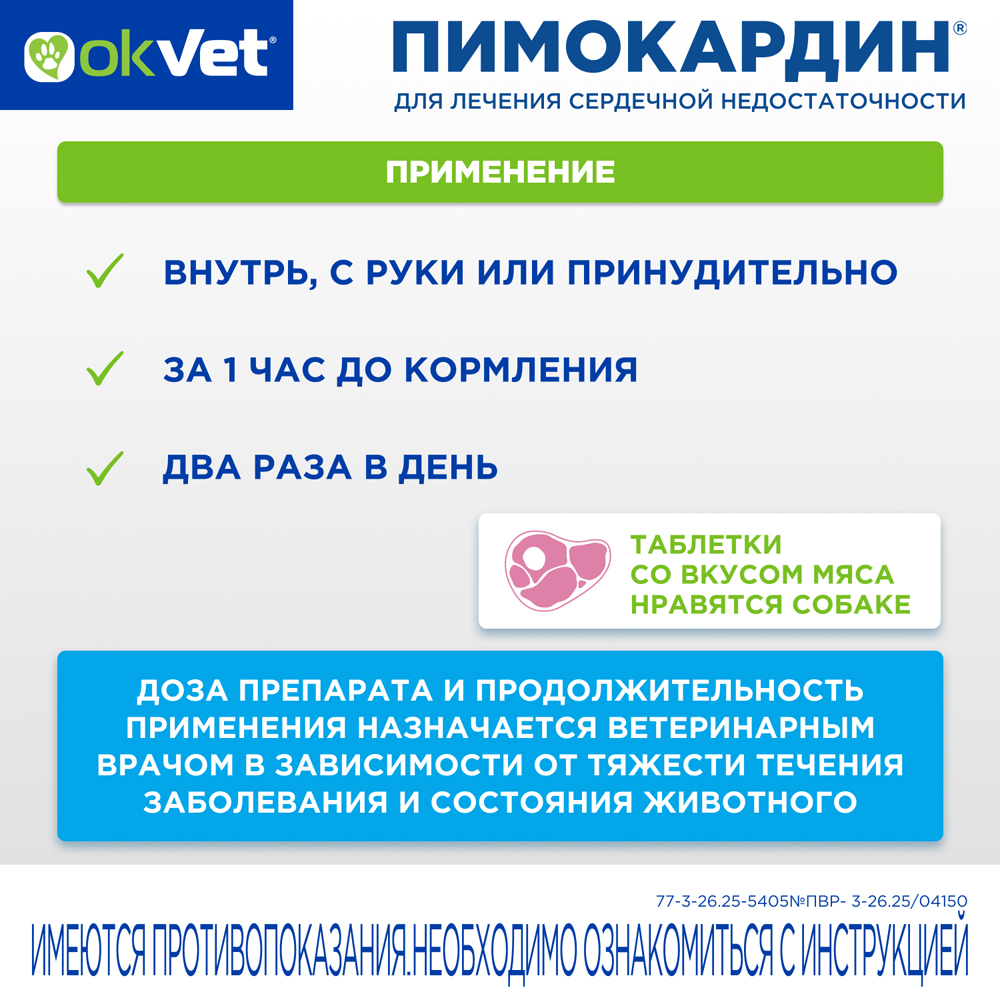 okVet®

ПИМОКАРДИН®

ДЛЯ ЛЕЧЕНИЯ СЕРДЕЧНОЙ НЕДОСТАТОЧНОСТИ

ПРИМЕНЕНИЕ

✓ ВНУТРЬ, С РУКИ ИЛИ ПРИНУДИТЕЛЬНО

✓ ЗА 1 ЧАС ДО КОРМЛЕНИЯ

✓ ДВА РАЗА В ДЕНЬ

ТАБЛЕТКИ СО ВКУСОМ МЯСА НРАВЯТСЯ СОБАКЕ

ДОЗА ПРЕПАРАТА И ПРОДОЛЖИТЕЛЬНОСТЬ ПРИМЕНЕНИЯ НАЗНАЧАЕТСЯ ВЕТЕРИНАРНЫМ ВРАЧОМ В ЗАВИСИМОСТИ ОТ ТЯЖЕСТИ ТЕЧЕНИЯ ЗАБОЛЕВАНИЯ И СОСТОЯНИЯ ЖИВОТНОГО

77-3-26.25-5405№ПВР- 3-26.25/04150

ИМЕЮТСЯ ПРОТИВОПОКАЗАНИЯ.НЕОБХОДИМО ОЗНАКОМИТЬСЯ С ИНСТРУКЦИЕЙ